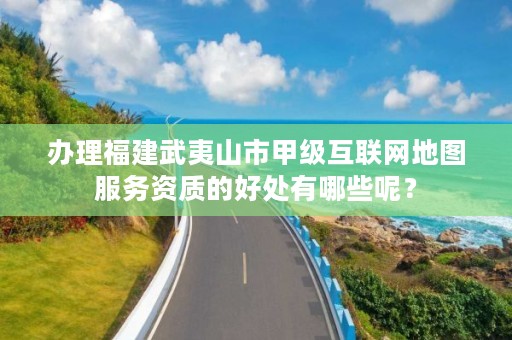 办理福建武夷山市甲级互联网地图服务资质的好处有哪些呢？